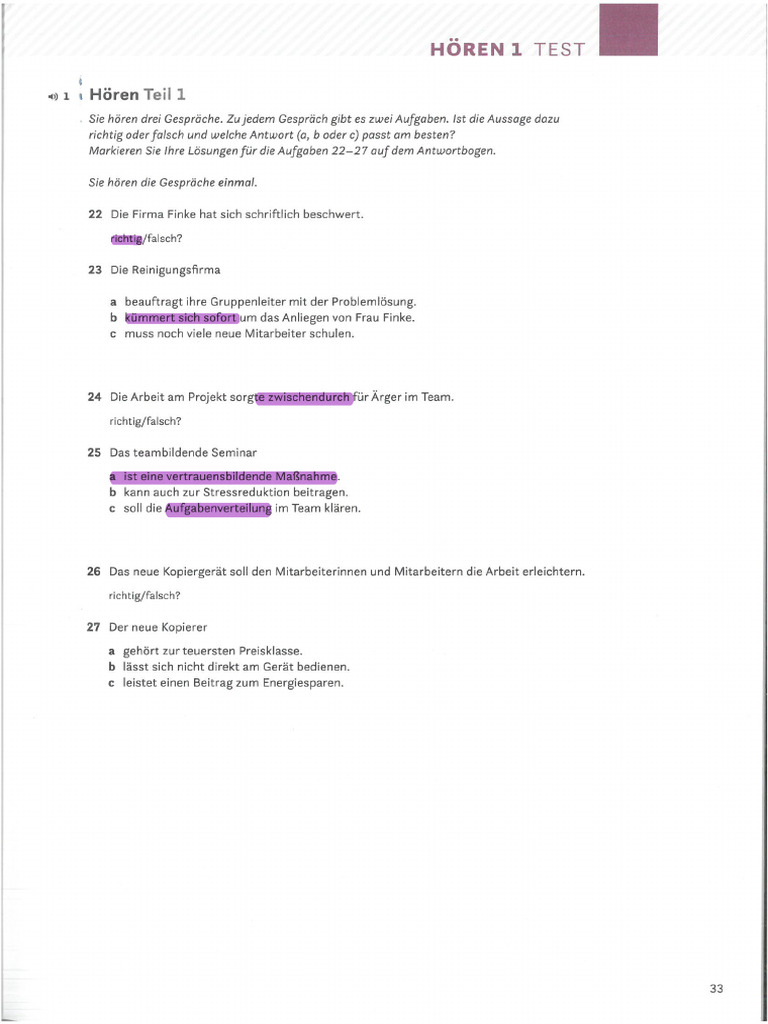 HÖREN 1 TEST

1 Hören Teil 1

Sie hören drei Gespräche. Zu jedem Gespräch gibt es zwei Aufgaben. Ist die Aussage dazu richtig oder falsch und welche Antwort (a, b oder c) passt am besten? Markieren Sie Ihre Lösungen für die Aufgaben 22–27 auf dem Antwortbogen.

Sie hören die Gespräche einmal.

22 Die Firma Finke hat sich schriftlich beschwert.

richtig/falsch?

23 Die Reinigungsfirma

a beauftragt ihre Gruppenleiter mit der Problemlösung.
b kümmert sich sofort um das Anliegen von Frau Finke.
c muss noch viele neue Mitarbeiter schulen.

24 Die Arbeit am Projekt sorgte zwischendurch für Ärger im Team.

richtig/falsch?

25 Das teambildende Seminar

a ist eine vertrauensbildende Maßnahme.
b kann auch zur Stressreduktion beitragen.
c soll die Aufgabenverteilung im Team klären.

26 Das neue Kopiergerät soll den Mitarbeiterinnen und Mitarbeitern die Arbeit erleichtern.

richtig/falsch?

27 Der neue Kopierer

a gehört zur teuersten Preisklasse.
b lässt sich nicht direkt am Gerät bedienen.
c leistet einen Beitrag zum Energiesparen.

33